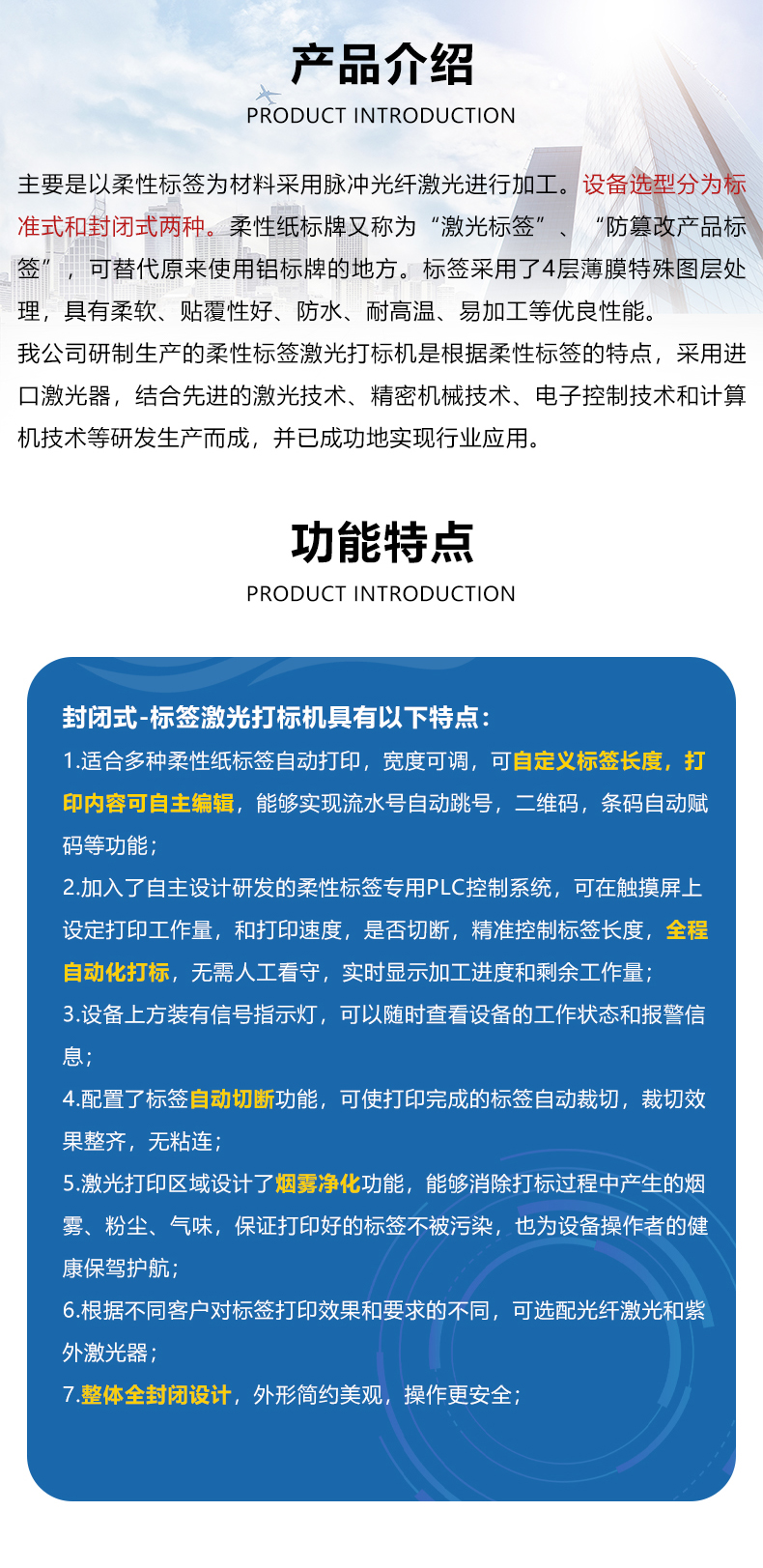 产品介绍
PRODUCT INTRODUCTION

主要是以柔性标签为材料采用脉冲光纤激光进行加工。设备选型分为标准式和封闭式两种。柔性纸标牌又称为“激光标签”、“防篡改产品标签”，可替代原来使用铝标牌的地方。标签采用了4层薄膜特殊图层处理，具有柔软、贴覆性好、防水、耐高温、易加工等优良性能。

我公司研制生产的柔性标签激光打标机是根据柔性标签的特点，采用进口激光器，结合先进的激光技术、精密机械技术、电子控制技术和计算机技术等研发生产而成，并已成功地实现行业应用。

功能特点
PRODUCT INTRODUCTION

封闭式-标签激光打标机具有以下特点：

1.适合多种柔性纸标签自动打印，宽度可调，可自定义标签长度，打印内容可自主编辑，能够实现流水号自动跳号，二维码，条码自动赋码等功能；

2.加入了自主设计研发的柔性标签专用PLC控制系统，可在触摸屏上设定打印工作量，和打印速度，是否切断，精准控制标签长度，全程自动化打标，无需人工看守，实时显示加工进度和剩余工作量；

3.设备上方装有信号指示灯，可以随时查看设备的工作状态和报警信息；

4.配置了标签自动切断功能，可使打印完成的标签自动裁切，裁切效果整齐，无粘连；

5.激光打印区域设计了烟雾净化功能，能够消除打标过程中产生的烟雾、粉尘、气味，保证打印好的标签不被污染，也为设备操作者的健康保驾护航；

6.根据不同客户对标签打印效果和要求的不同，可选配光纤激光和紫外激光器；

7.整体全封闭设计，外形简约美观，操作更安全；